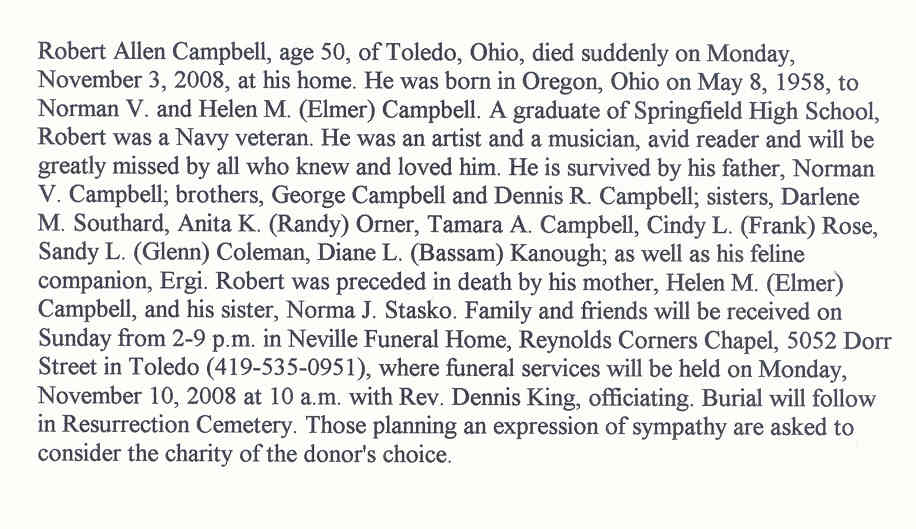 Robert Allen Campbell, age 50, of Toledo, Ohio, died suddenly on Monday, November 3, 2008, at his home. He was born in Oregon, Ohio on May 8, 1958, to Norman V. and Helen M. (Elmer) Campbell. A graduate of Springfield High School, Robert was a Navy veteran. He was an artist and a musician, avid reader and will be greatly missed by all who knew and loved him. He is survived by his father, Norman V. Campbell; brothers, George Campbell and Dennis R. Campbell; sisters, Darlene M. Southard, Anita K. (Randy) Orner, Tamara A. Campbell, Cindy L. (Frank) Rose, Sandy L. (Glenn) Coleman, Diane L. (Bassam) Kanough; as well as his feline companion, Ergi. Robert was preceded in death by his mother, Helen M. (Elmer) Campbell, and his sister, Norma J. Stasko. Family and friends will be received on Sunday from 2-9 p.m. in Neville Funeral Home, Reynolds Corners Chapel, 5052 Dorr Street in Toledo (419-535-0951), where funeral services will be held on Monday, November 10, 2008 at 10 a.m. with Rev. Dennis King, officiating. Burial will follow in Resurrection Cemetery. Those planning an expression of sympathy are asked to consider the charity of the donor's choice.